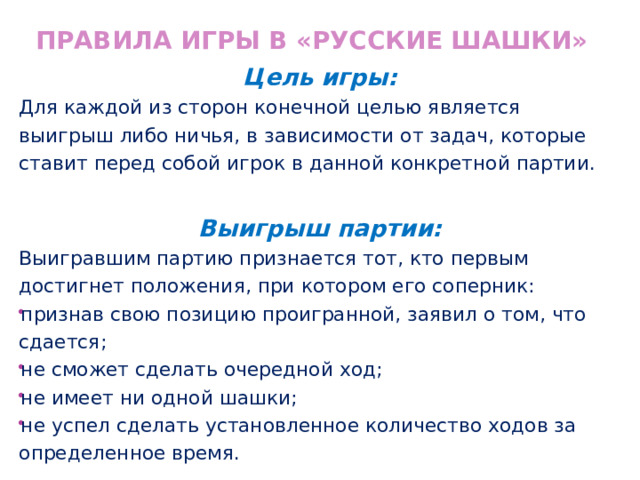 ПРАВИЛА ИГРЫ В «РУССКИЕ ШАШКИ»

Цель игры:

Для каждой из сторон конечной целью является выигрыш либо ничья, в зависимости от задач, которые ставит перед собой игрок в данной конкретной партии.

Выигрыш партии:

Выигравшим партию признается тот, кто первым достигнет положения, при котором его соперник:
• признав свою позицию проигранной, заявил о том, что сдается;
• не сможет сделать очередной ход;
• не имеет ни одной шашки;
• не успел сделать установленное количество ходов за определенное время.